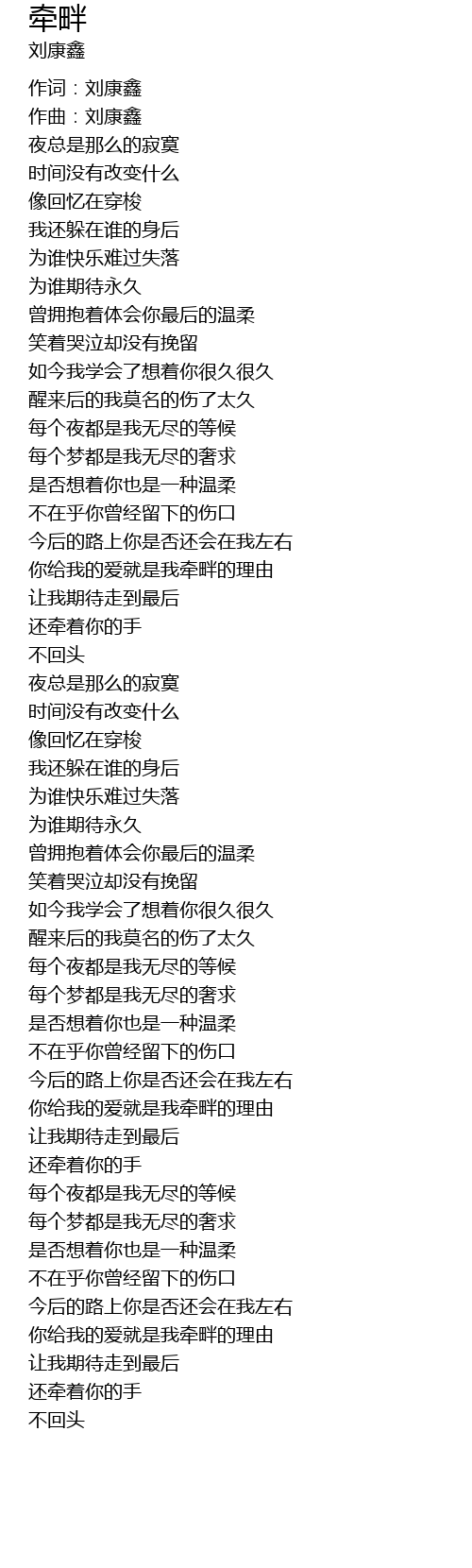 牵畔
刘康鑫

作词：刘康鑫
作曲：刘康鑫
夜总是那么的寂寞
时间没有改变什么
像回忆在穿梭
我还躲在谁的身后
为谁快乐难过失落
为谁期待永久
曾拥抱着体会你最后的温柔
笑着哭泣却没有挽留
如今我学会了想着你很久很久
醒来后的我莫名的伤了太久
每个夜都是我无尽的等候
每个梦都是我无尽的奢求
是否想着你也是一种温柔
不在乎你曾经留下的伤口
今后的路上你是否还会在我左右
你给我的爱就是我牵畔的理由
让我期待走到最后
还牵着你的手
不回头
夜总是那么的寂寞
时间没有改变什么
像回忆在穿梭
我还躲在谁的身后
为谁快乐难过失落
为谁期待永久
曾拥抱着体会你最后的温柔
笑着哭泣却没有挽留
如今我学会了想着你很久很久
醒来后的我莫名的伤了太久
每个夜都是我无尽的等候
每个梦都是我无尽的奢求
是否想着你也是一种温柔
不在乎你曾经留下的伤口
今后的路上你是否还会在我左右
你给我的爱就是我牵畔的理由
让我期待走到最后
还牵着你的手
每个夜都是我无尽的等候
每个梦都是我无尽的奢求
是否想着你也是一种温柔
不在乎你曾经留下的伤口
今后的路上你是否还会在我左右
你给我的爱就是我牵畔的理由
让我期待走到最后
还牵着你的手
不回头